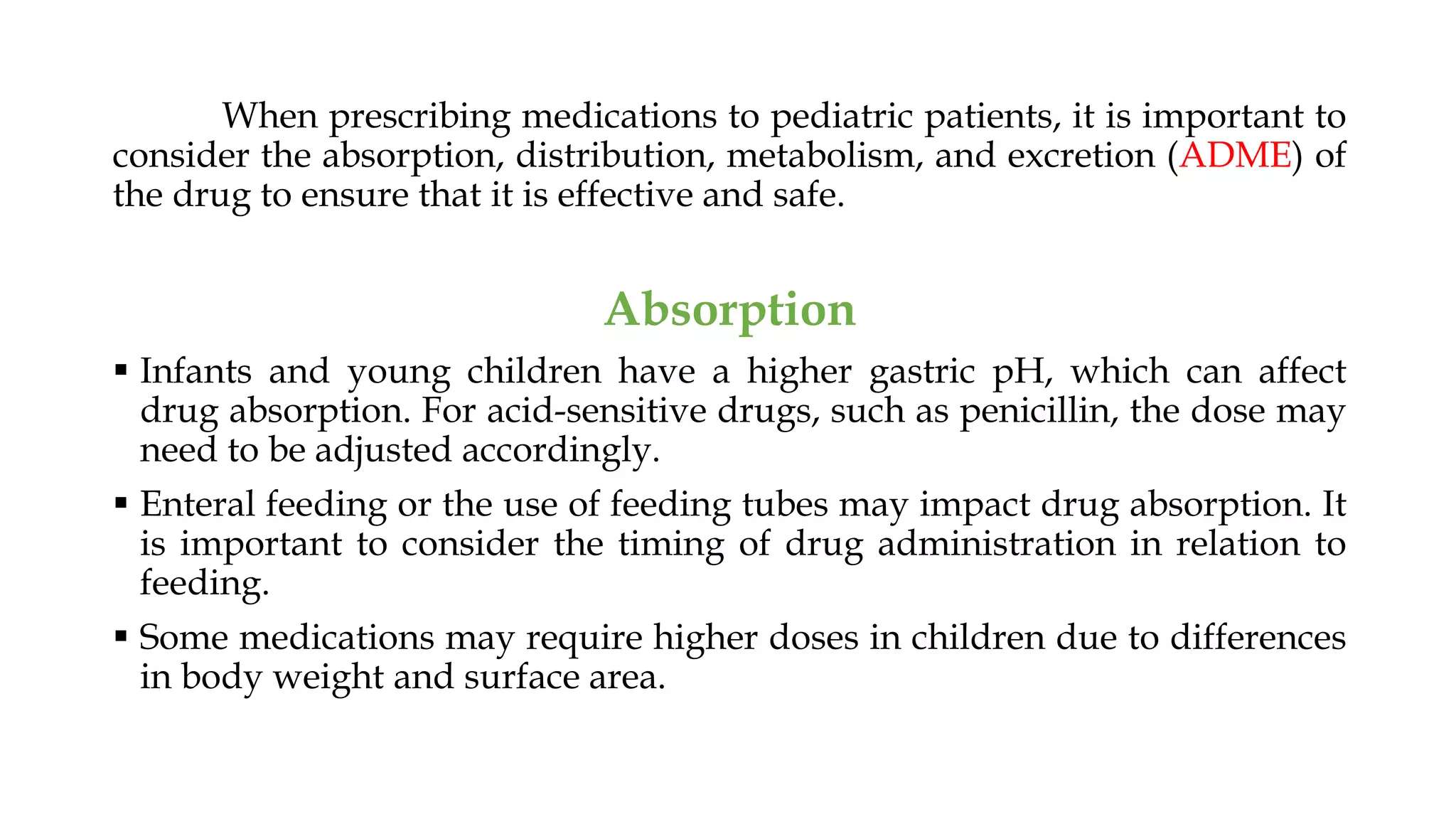 When prescribing medications to pediatric patients, it is important to consider the absorption, distribution, metabolism, and excretion (ADME) of the drug to ensure that it is effective and safe.

Absorption

▪ Infants and young children have a higher gastric pH, which can affect drug absorption. For acid-sensitive drugs, such as penicillin, the dose may need to be adjusted accordingly.

▪ Enteral feeding or the use of feeding tubes may impact drug absorption. It is important to consider the timing of drug administration in relation to feeding.

▪ Some medications may require higher doses in children due to differences in body weight and surface area.